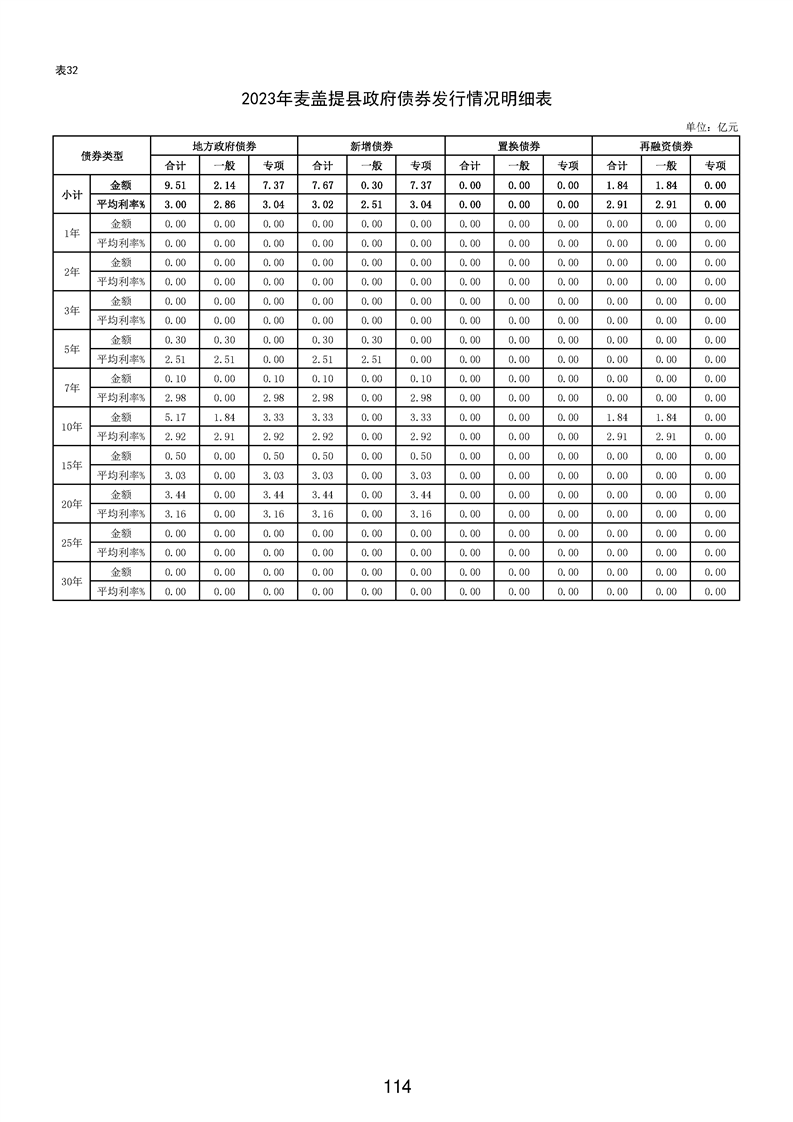 表32

2023年麦盖提县政府债券发行情况明细表

单位：亿元

| 债券类型 | | 地方政府债券 | | | 新增债券 | | | 置换债券 | | | 再融资债券 | | |
|---|---|---|---|---|---|---|---|---|---|---|---|---|---|
| | | 合计 | 一般 | 专项 | 合计 | 一般 | 专项 | 合计 | 一般 | 专项 | 合计 | 一般 | 专项 |
| 小计 | 金额 | 9.51 | 2.14 | 7.37 | 7.67 | 0.30 | 7.37 | 0.00 | 0.00 | 0.00 | 1.84 | 1.84 | 0.00 |
| | 平均利率% | 3.00 | 2.86 | 3.04 | 3.02 | 2.51 | 3.04 | 0.00 | 0.00 | 0.00 | 2.91 | 2.91 | 0.00 |
| 1年 | 金额 | 0.00 | 0.00 | 0.00 | 0.00 | 0.00 | 0.00 | 0.00 | 0.00 | 0.00 | 0.00 | 0.00 | 0.00 |
| | 平均利率% | 0.00 | 0.00 | 0.00 | 0.00 | 0.00 | 0.00 | 0.00 | 0.00 | 0.00 | 0.00 | 0.00 | 0.00 |
| 2年 | 金额 | 0.00 | 0.00 | 0.00 | 0.00 | 0.00 | 0.00 | 0.00 | 0.00 | 0.00 | 0.00 | 0.00 | 0.00 |
| | 平均利率% | 0.00 | 0.00 | 0.00 | 0.00 | 0.00 | 0.00 | 0.00 | 0.00 | 0.00 | 0.00 | 0.00 | 0.00 |
| 3年 | 金额 | 0.00 | 0.00 | 0.00 | 0.00 | 0.00 | 0.00 | 0.00 | 0.00 | 0.00 | 0.00 | 0.00 | 0.00 |
| | 平均利率% | 0.00 | 0.00 | 0.00 | 0.00 | 0.00 | 0.00 | 0.00 | 0.00 | 0.00 | 0.00 | 0.00 | 0.00 |
| 5年 | 金额 | 0.30 | 0.30 | 0.00 | 0.30 | 0.30 | 0.00 | 0.00 | 0.00 | 0.00 | 0.00 | 0.00 | 0.00 |
| | 平均利率% | 2.51 | 2.51 | 0.00 | 2.51 | 2.51 | 0.00 | 0.00 | 0.00 | 0.00 | 0.00 | 0.00 | 0.00 |
| 7年 | 金额 | 0.10 | 0.00 | 0.10 | 0.10 | 0.00 | 0.10 | 0.00 | 0.00 | 0.00 | 0.00 | 0.00 | 0.00 |
| | 平均利率% | 2.98 | 0.00 | 2.98 | 2.98 | 0.00 | 2.98 | 0.00 | 0.00 | 0.00 | 0.00 | 0.00 | 0.00 |
| 10年 | 金额 | 5.17 | 1.84 | 3.33 | 3.33 | 0.00 | 3.33 | 0.00 | 0.00 | 0.00 | 1.84 | 1.84 | 0.00 |
| | 平均利率% | 2.92 | 2.91 | 2.92 | 2.92 | 0.00 | 2.92 | 0.00 | 0.00 | 0.00 | 2.91 | 2.91 | 0.00 |
| 15年 | 金额 | 0.50 | 0.00 | 0.50 | 0.50 | 0.00 | 0.50 | 0.00 | 0.00 | 0.00 | 0.00 | 0.00 | 0.00 |
| | 平均利率% | 3.03 | 0.00 | 3.03 | 3.03 | 0.00 | 3.03 | 0.00 | 0.00 | 0.00 | 0.00 | 0.00 | 0.00 |
| 20年 | 金额 | 3.44 | 0.00 | 3.44 | 3.44 | 0.00 | 3.44 | 0.00 | 0.00 | 0.00 | 0.00 | 0.00 | 0.00 |
| | 平均利率% | 3.16 | 0.00 | 3.16 | 3.16 | 0.00 | 3.16 | 0.00 | 0.00 | 0.00 | 0.00 | 0.00 | 0.00 |
| 25年 | 金额 | 0.00 | 0.00 | 0.00 | 0.00 | 0.00 | 0.00 | 0.00 | 0.00 | 0.00 | 0.00 | 0.00 | 0.00 |
| | 平均利率% | 0.00 | 0.00 | 0.00 | 0.00 | 0.00 | 0.00 | 0.00 | 0.00 | 0.00 | 0.00 | 0.00 | 0.00 |
| 30年 | 金额 | 0.00 | 0.00 | 0.00 | 0.00 | 0.00 | 0.00 | 0.00 | 0.00 | 0.00 | 0.00 | 0.00 | 0.00 |
| | 平均利率% | 0.00 | 0.00 | 0.00 | 0.00 | 0.00 | 0.00 | 0.00 | 0.00 | 0.00 | 0.00 | 0.00 | 0.00 |

114